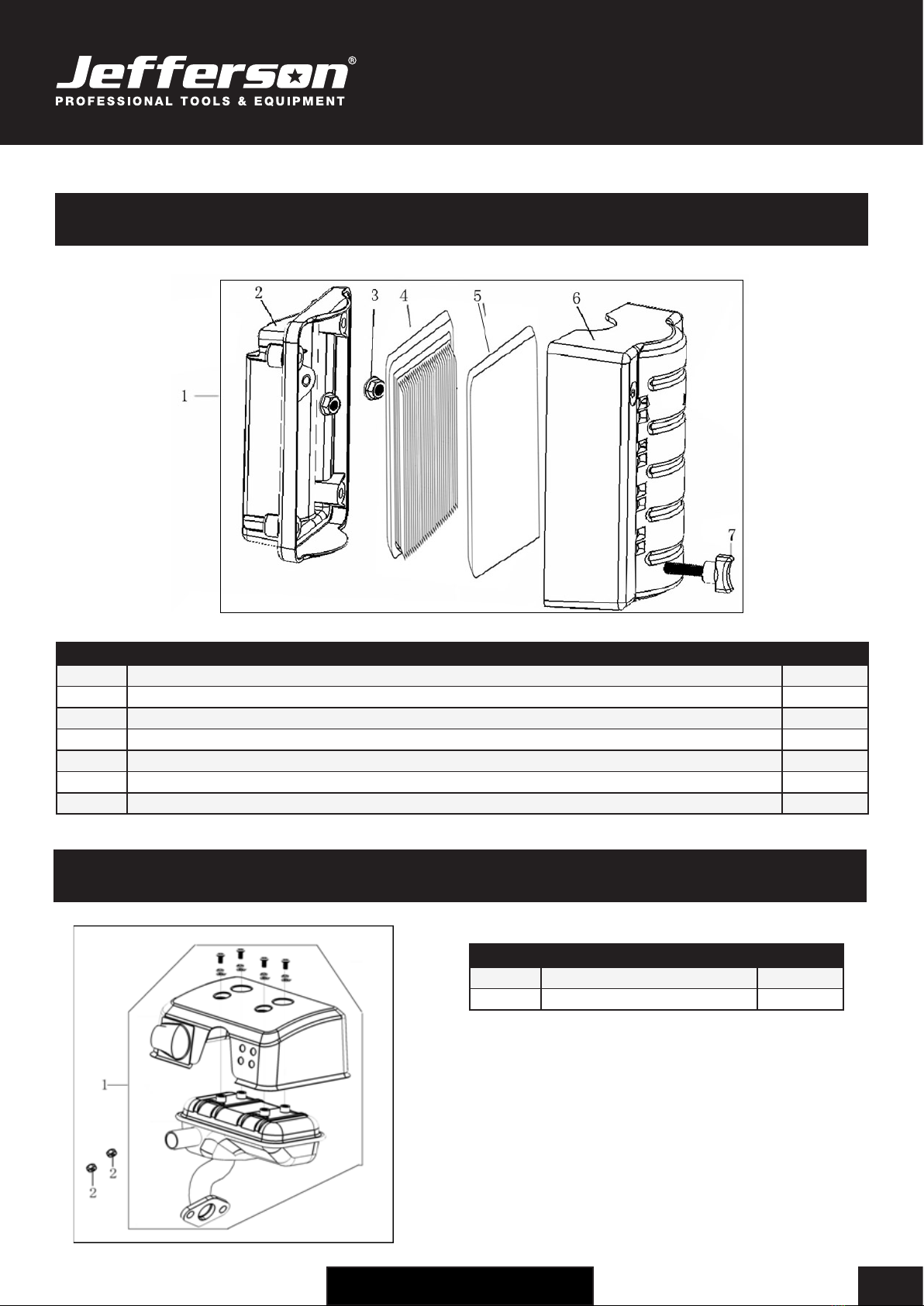 Jefferson®
PROFESSIONAL TOOLS & EQUIPMENT

2 3 4 5 6
1
7

1
2
2